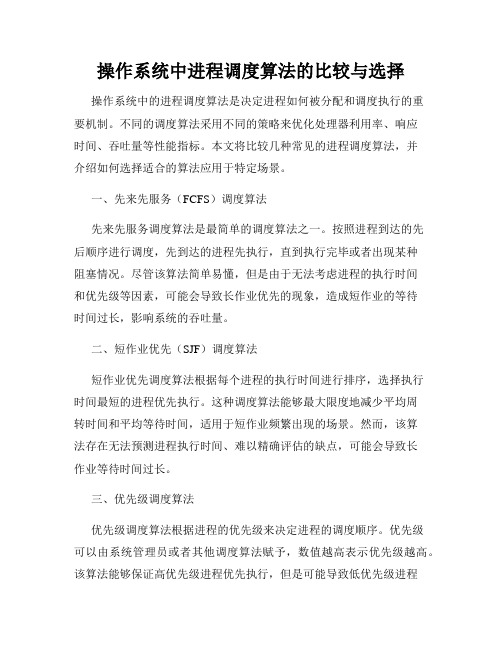 操作系统中进程调度算法的比较与选择

操作系统中的进程调度算法是决定进程如何被分配和调度执行的重要机制。不同的调度算法采用不同的策略来优化处理器利用率、响应时间、吞吐量等性能指标。本文将比较几种常见的进程调度算法，并介绍如何选择适合的算法应用于特定场景。

一、先来先服务（FCFS）调度算法

先来先服务调度算法是最简单的调度算法之一。按照进程到达的先后顺序进行调度，先到达的进程先执行，直到执行完毕或者出现某种阻塞情况。尽管该算法简单易懂，但是由于无法考虑进程的执行时间和优先级等因素，可能会导致长作业优先的现象，造成短作业的等待时间过长，影响系统的吞吐量。

二、短作业优先（SJF）调度算法

短作业优先调度算法根据每个进程的执行时间进行排序，选择执行时间最短的进程优先执行。这种调度算法能够最大限度地减少平均周转时间和平均等待时间，适用于短作业频繁出现的场景。然而，该算法存在无法预测进程执行时间、难以精确评估的缺点，可能会导致长作业等待时间过长。

三、优先级调度算法

优先级调度算法根据进程的优先级来决定进程的调度顺序。优先级可以由系统管理员或者其他调度算法赋予，数值越高表示优先级越高。该算法能够保证高优先级进程优先执行，但是可能导致低优先级进程